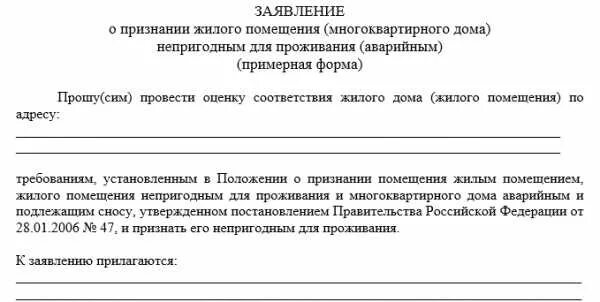 ЗАЯВЛЕНИЕ
о признании жилого помещения (многоквартирного дома)
непригодным для проживания (аварийным)
(примерная форма)

Прошу(сим) провести оценку соответствия жилого дома (жилого помещения) по адресу:

требованиям, установленным в Положении о признании помещения жилым помещением, жилого помещения непригодным для проживания и многоквартирного дома аварийным и подлежащим сносу, утвержденном постановлением Правительства Российской Федерации от 28.01.2006 № 47, и признать его непригодным для проживания.

К заявлению прилагаются: